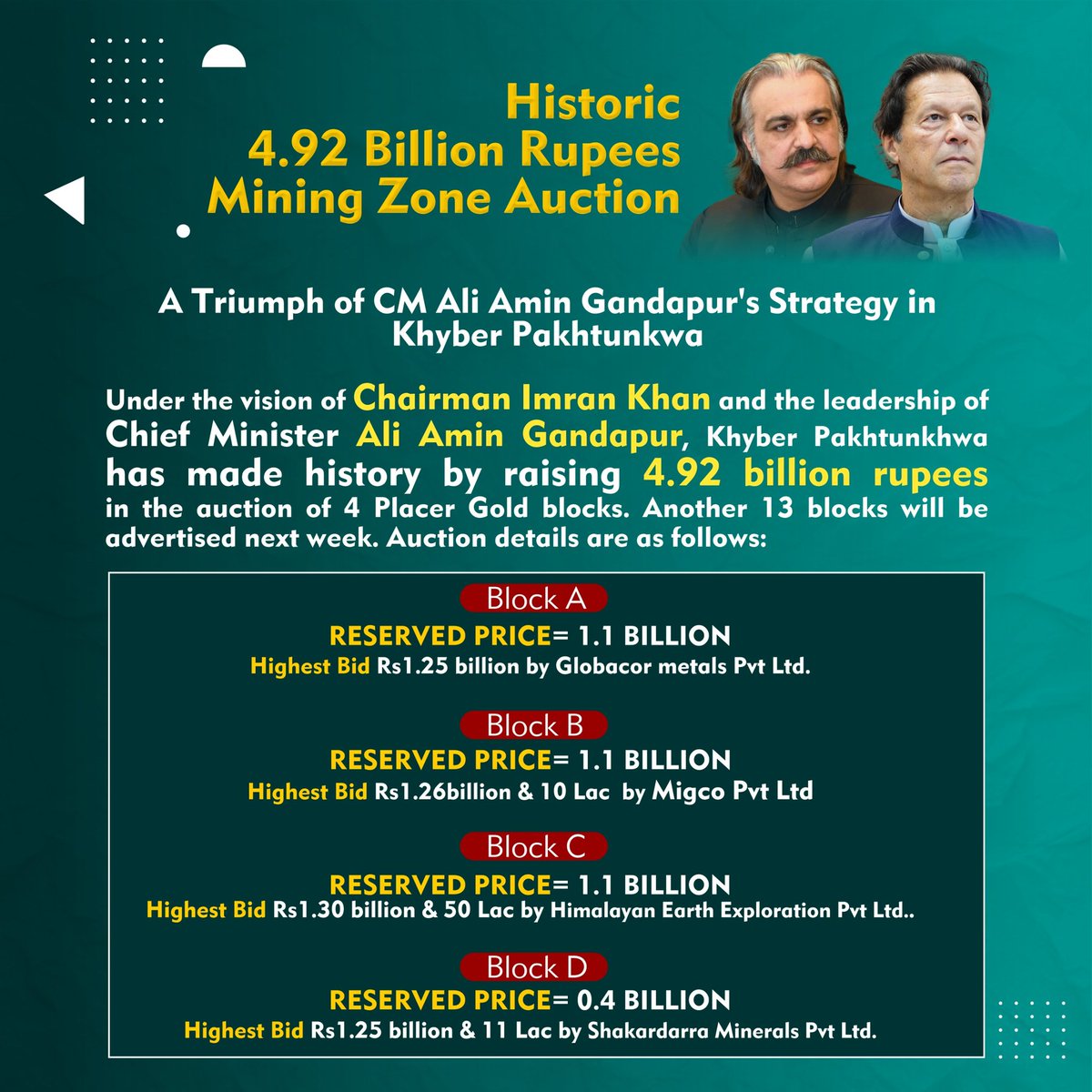 Historic
4.92 Billion Rupees
Mining Zone Auction

A Triumph of CM Ali Amin Gandapur's Strategy in Khyber Pakhtunkwa

Under the vision of Chairman Imran Khan and the leadership of Chief Minister Ali Amin Gandapur, Khyber Pakhtunkhwa has made history by raising 4.92 billion rupees in the auction of 4 Placer Gold blocks. Another 13 blocks will be advertised next week. Auction details are as follows:

Block A
RESERVED PRICE= 1.1 BILLION
Highest Bid Rs1.25 billion by Globacor metals Pvt Ltd.

Block B
RESERVED PRICE= 1.1 BILLION
Highest Bid Rs1.26billion & 10 Lac by Migco Pvt Ltd

Block C
RESERVED PRICE= 1.1 BILLION
Highest Bid Rs1.30 billion & 50 Lac by Himalayan Earth Exploration Pvt Ltd..

Block D
RESERVED PRICE= 0.4 BILLION
Highest Bid Rs1.25 billion & 11 Lac by Shakardarra Minerals Pvt Ltd.